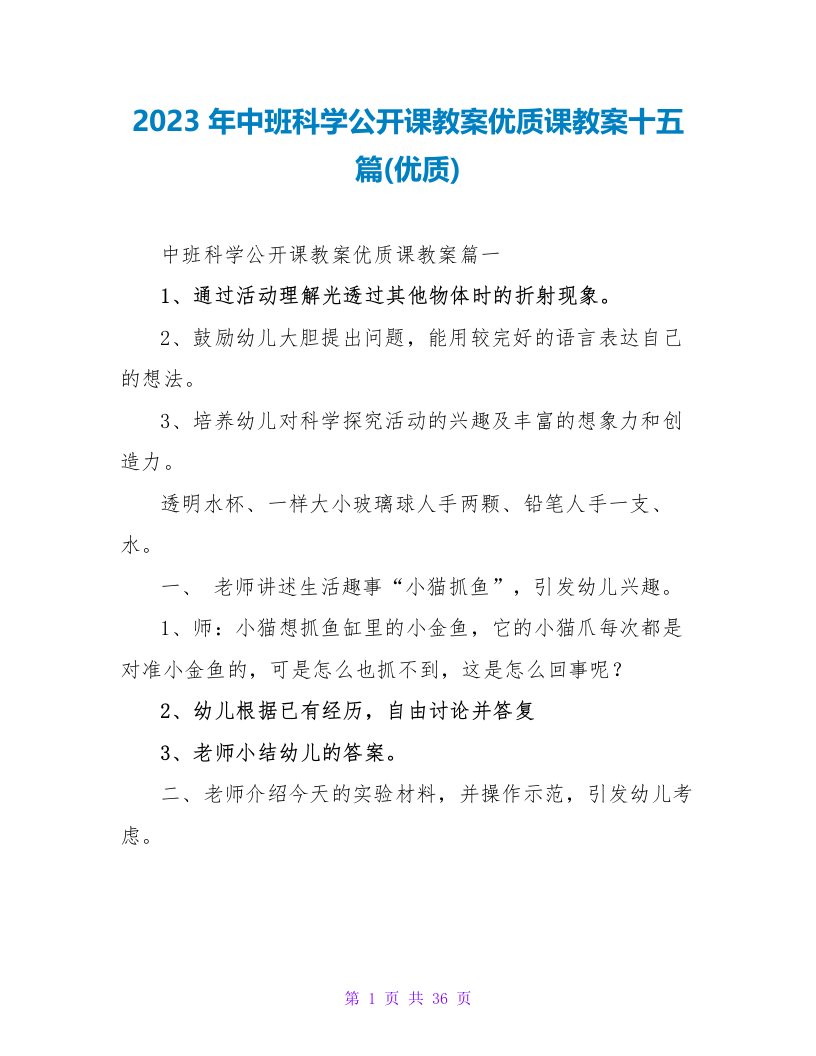 2023 年中班科学公开课教案优质课教案十五篇(优质)

中班科学公开课教案优质课教案篇一

1、通过活动理解光透过其他物体时的折射现象。

2、鼓励幼儿大胆提出问题，能用较完好的语言表达自己的想法。

3、培养幼儿对科学探究活动的兴趣及丰富的想象力和创造力。

透明水杯、一样大小玻璃球人手两颗、铅笔人手一支、水。

一、 老师讲述生活趣事“小猫抓鱼”，引发幼儿兴趣。

1、师：小猫想抓鱼缸里的小金鱼，它的小猫爪每次都是对准小金鱼的，可是怎么也抓不到，这是怎么回事呢？

2、幼儿根据已有经历，自由讨论并答复

3、老师小结幼儿的答案。

二、老师介绍今天的实验材料，并操作示范，引发幼儿考虑。

第 1 页 共 36 页